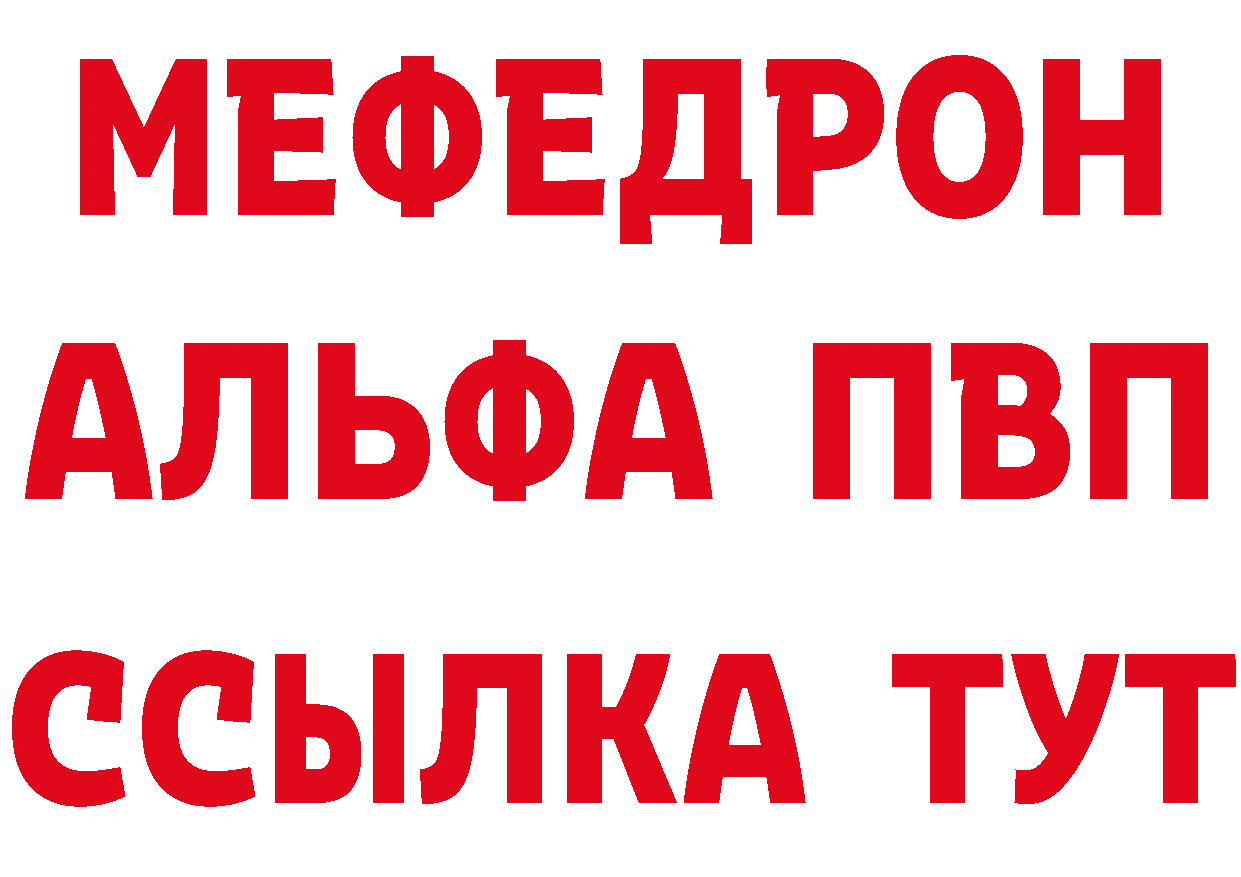 МЕФЕДРОН
АЛЬФА ПВП
ССЫЛКА ТУТ